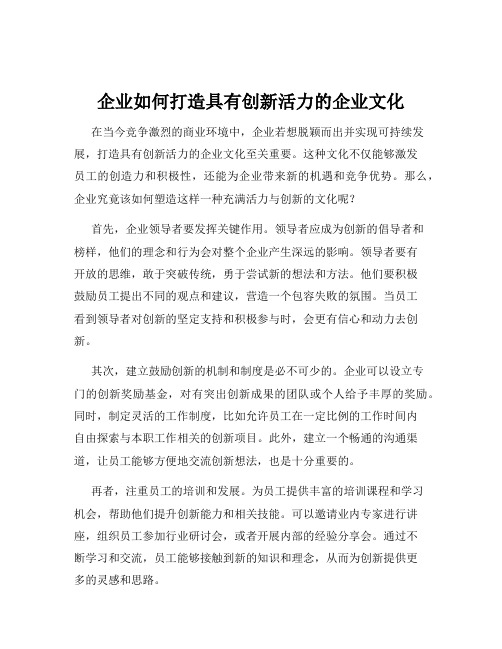 企业如何打造具有创新活力的企业文化

在当今竞争激烈的商业环境中，企业若想脱颖而出并实现可持续发展，打造具有创新活力的企业文化至关重要。这种文化不仅能够激发员工的创造力和积极性，还能为企业带来新的机遇和竞争优势。那么，企业究竟该如何塑造这样一种充满活力与创新的文化呢？

首先，企业领导者要发挥关键作用。领导者应成为创新的倡导者和榜样，他们的理念和行为会对整个企业产生深远的影响。领导者要有开放的思维，敢于突破传统，勇于尝试新的想法和方法。他们要积极鼓励员工提出不同的观点和建议，营造一个包容失败的氛围。当员工看到领导者对创新的坚定支持和积极参与时，会更有信心和动力去创新。

其次，建立鼓励创新的机制和制度是必不可少的。企业可以设立专门的创新奖励基金，对有突出创新成果的团队或个人给予丰厚的奖励。同时，制定灵活的工作制度，比如允许员工在一定比例的工作时间内自由探索与本职工作相关的创新项目。此外，建立一个畅通的沟通渠道，让员工能够方便地交流创新想法，也是十分重要的。

再者，注重员工的培训和发展。为员工提供丰富的培训课程和学习机会，帮助他们提升创新能力和相关技能。可以邀请业内专家进行讲座，组织员工参加行业研讨会，或者开展内部的经验分享会。通过不断学习和交流，员工能够接触到新的知识和理念，从而为创新提供更多的灵感和思路。